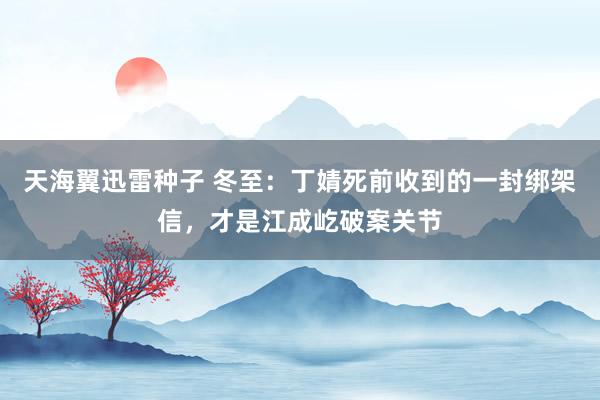 天海翼迅雷种子 冬至：丁婧死前收到的一封绑架信，才是江成屹破案关节